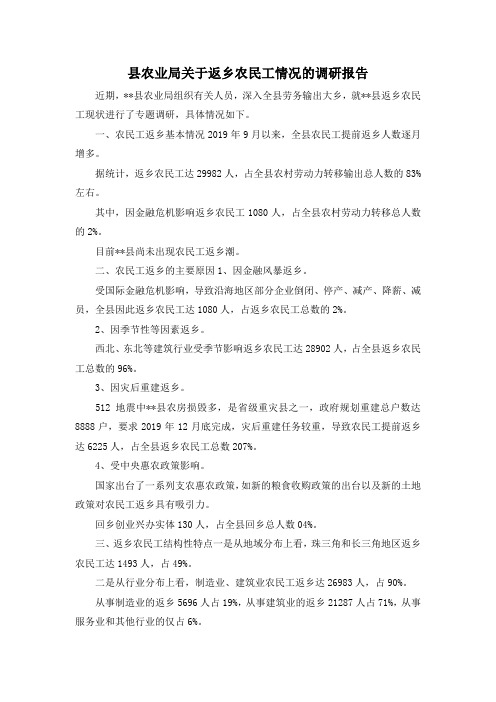 县农业局关于返乡农民工情况的调研报告

近期，**县农业局组织有关人员，深入全县劳务输出大乡，就**县返乡农民工现状进行了专题调研，具体情况如下。

一、农民工返乡基本情况 2019 年 9 月以来，全县农民工提前返乡人数逐月增多。

据统计，返乡农民工达 29982 人，占全县农村劳动力转移输出总人数的 83%左右。

其中，因金融危机影响返乡农民工 1080 人，占全县农村劳动力转移总人数的 2%。

目前**县尚未出现农民工返乡潮。

二、农民工返乡的主要原因 1、因金融风暴返乡。

受国际金融危机影响，导致沿海地区部分企业倒闭、停产、减产、降薪、减员，全县因此返乡农民工达 1080 人，占返乡农民工总数的 2%。

2、因季节性等因素返乡。

西北、东北等建筑行业受季节影响返乡农民工达 28902 人，占全县返乡农民工总数的 96%。

3、因灾后重建返乡。

512 地震中**县农房损毁多，是省级重灾县之一，政府规划重建总户数达 8888 户，要求 2019 年 12 月底完成，灾后重建任务较重，导致农民工提前返乡达 6225 人，占全县返乡农民工总数 207%。

4、受中央惠农政策影响。

国家出台了一系列支农惠农政策，如新的粮食收购政策的出台以及新的土地政策对农民工返乡具有吸引力。

回乡创业兴办实体 130 人，占全县回乡总人数 04%。

三、返乡农民工结构性特点一是从地域分布上看，珠三角和长三角地区返乡农民工达 1493 人，占 49%。

二是从行业分布上看，制造业、建筑业农民工返乡达 26983 人，占 90%。

从事制造业的返乡 5696 人占 19%，从事建筑业的返乡 21287 人占 71%，从事服务业和其他行业的仅占 6%。